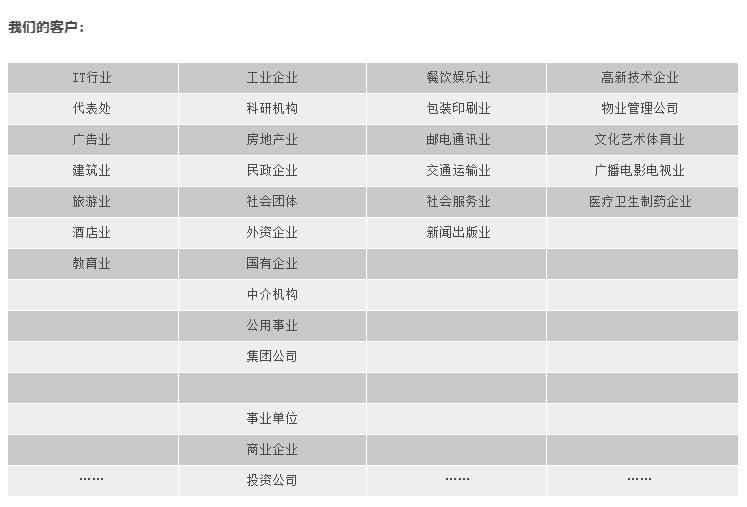 我们的客户：

| IT行业 | 工业企业 | 餐饮娱乐业 | 高新技术企业 |
|---|---|---|---|
| 代表处 | 科研机构 | 包装印刷业 | 物业管理公司 |
| 广告业 | 房地产业 | 邮电通讯业 | 文化艺术体育业 |
| 建筑业 | 民政企业 | 交通运输业 | 广播电影电视业 |
| 旅游业 | 社会团体 | 社会服务业 | 医疗卫生制药企业 |
| 酒店业 | 外资企业 | 新闻出版业 | |
| 教育业 | 国有企业 | | |
| | 中介机构 | | |
| | 公用事业 | | |
| | 集团公司 | | |
| | | | |
| | 事业单位 | | |
| | 商业企业 | | |
| …… | 投资公司 | …… | …… |